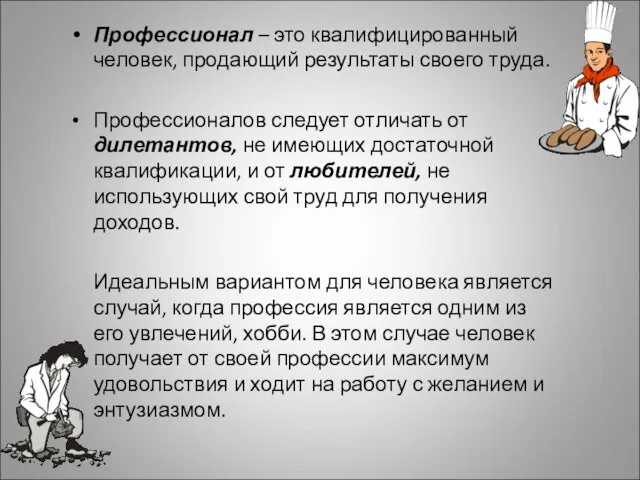 • Профессионал – это квалифицированный человек, продающий результаты своего труда.

• Профессионалов следует отличать от дилетантов, не имеющих достаточной квалификации, и от любителей, не использующих свой труд для получения доходов.

Идеальным вариантом для человека является случай, когда профессия является одним из его увлечений, хобби. В этом случае человек получает от своей профессии максимум удовольствия и ходит на работу с желанием и энтузиазмом.